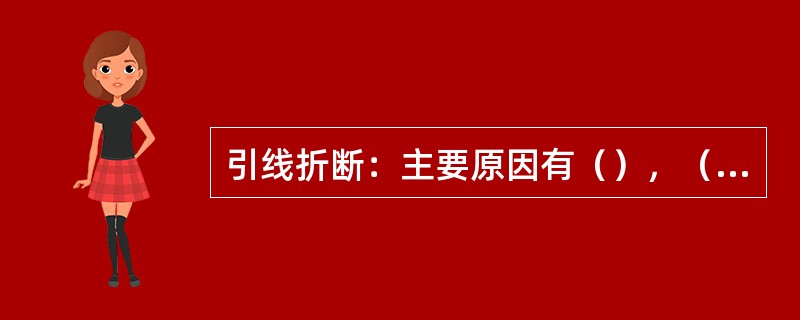 引线折断：主要原因有（），（...